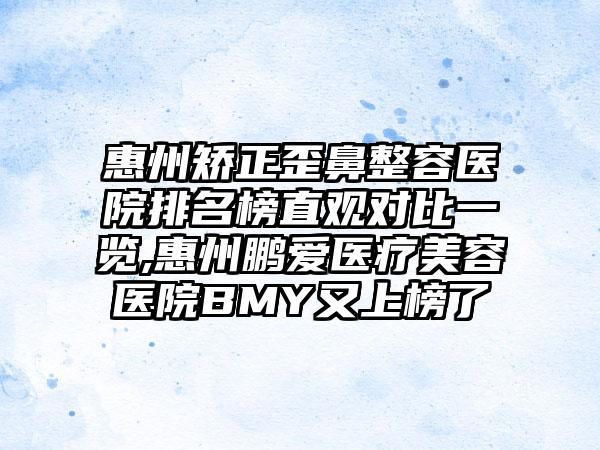 惠州矫正歪鼻整容医院排名榜直观对比一览,惠州鹏爱医疗美容医院BMY又上榜了